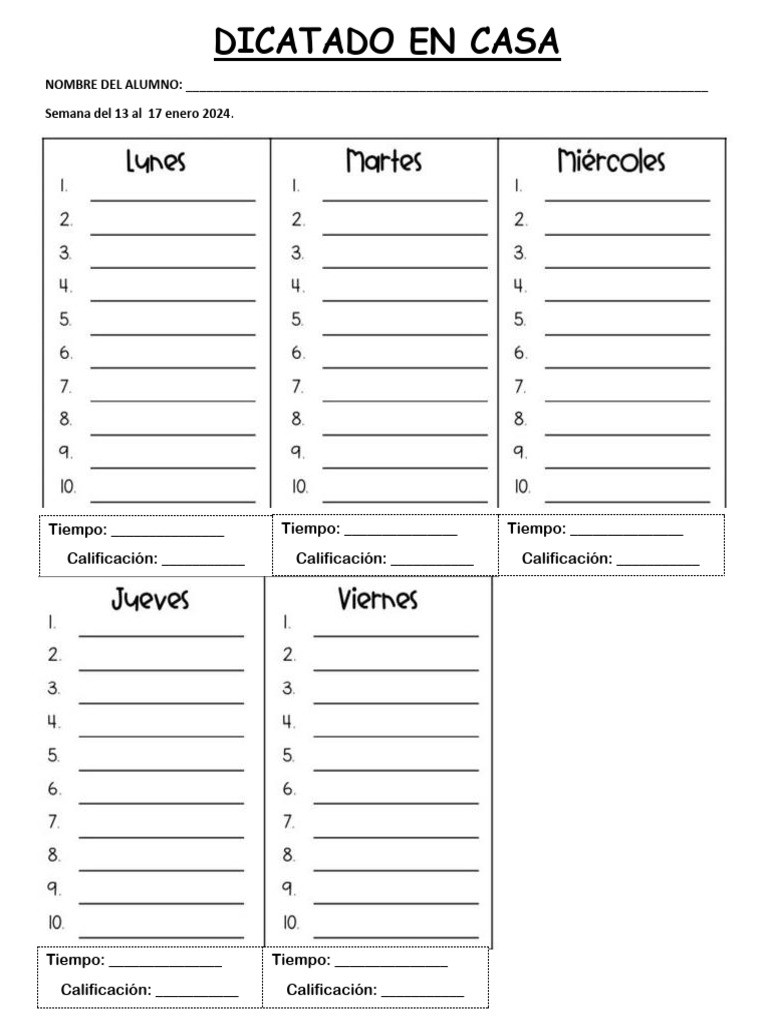 DICATADO EN CASA

NOMBRE DEL ALUMNO: ____

Semana del 13 al 17 enero 2024.

Lunes
1. ____
2. ____
3. ____
4. ____
5. ____
6. ____
7. ____
8. ____
9. ____
10. ____

Tiempo: ____
Calificación: ____

Martes
1. ____
2. ____
3. ____
4. ____
5. ____
6. ____
7. ____
8. ____
9. ____
10. ____

Tiempo: ____
Calificación: ____

Miércoles
1. ____
2. ____
3. ____
4. ____
5. ____
6. ____
7. ____
8. ____
9. ____
10. ____

Tiempo: ____
Calificación: ____

Jueves
1. ____
2. ____
3. ____
4. ____
5. ____
6. ____
7. ____
8. ____
9. ____
10. ____

Tiempo: ____
Calificación: ____

Viernes
1. ____
2. ____
3. ____
4. ____
5. ____
6. ____
7. ____
8. ____
9. ____
10. ____

Tiempo: ____
Calificación: ____